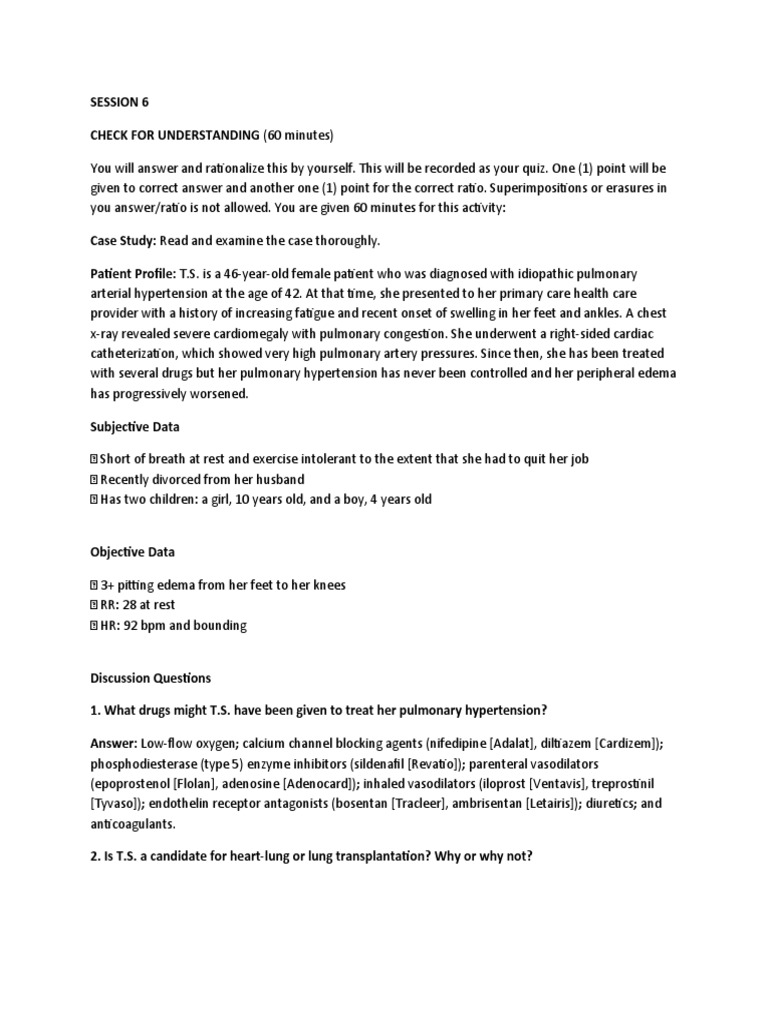 SESSION 6

CHECK FOR UNDERSTANDING (60 minutes)

You will answer and rationalize this by yourself. This will be recorded as your quiz. One (1) point will be given to correct answer and another one (1) point for the correct ratio. Superimpositions or erasures in you answer/ratio is not allowed. You are given 60 minutes for this activity:

Case Study: Read and examine the case thoroughly.

Patient Profile: T.S. is a 46-year-old female patient who was diagnosed with idiopathic pulmonary arterial hypertension at the age of 42. At that time, she presented to her primary care health care provider with a history of increasing fatigue and recent onset of swelling in her feet and ankles. A chest x-ray revealed severe cardiomegaly with pulmonary congestion. She underwent a right-sided cardiac catheterization, which showed very high pulmonary artery pressures. Since then, she has been treated with several drugs but her pulmonary hypertension has never been controlled and her peripheral edema has progressively worsened.

Subjective Data

 Short of breath at rest and exercise intolerant to the extent that she had to quit her job
 Recently divorced from her husband
 Has two children: a girl, 10 years old, and a boy, 4 years old

Objective Data

 3+ pitting edema from her feet to her knees
 RR: 28 at rest
 HR: 92 bpm and bounding

Discussion Questions

1. What drugs might T.S. have been given to treat her pulmonary hypertension?

Answer: Low-flow oxygen; calcium channel blocking agents (nifedipine [Adalat], diltiazem [Cardizem]); phosphodiesterase (type 5) enzyme inhibitors (sildenafil [Revatio]); parenteral vasodilators (epoprostenol [Flolan], adenosine [Adenocard]); inhaled vasodilators (iloprost [Ventavis], treprostinil [Tyvaso]); endothelin receptor antagonists (bosentan [Tracleer], ambrisentan [Letairis]); diuretics; and anticoagulants.

2. Is T.S. a candidate for heart-lung or lung transplantation? Why or why not?